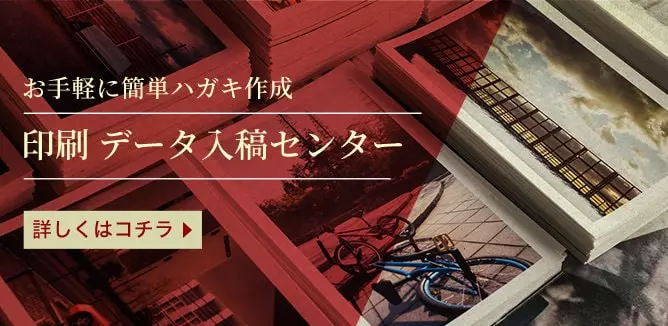 お手軽に簡単ハガキ作成

印刷 データ入稿センター

詳しくはコチラ ▶